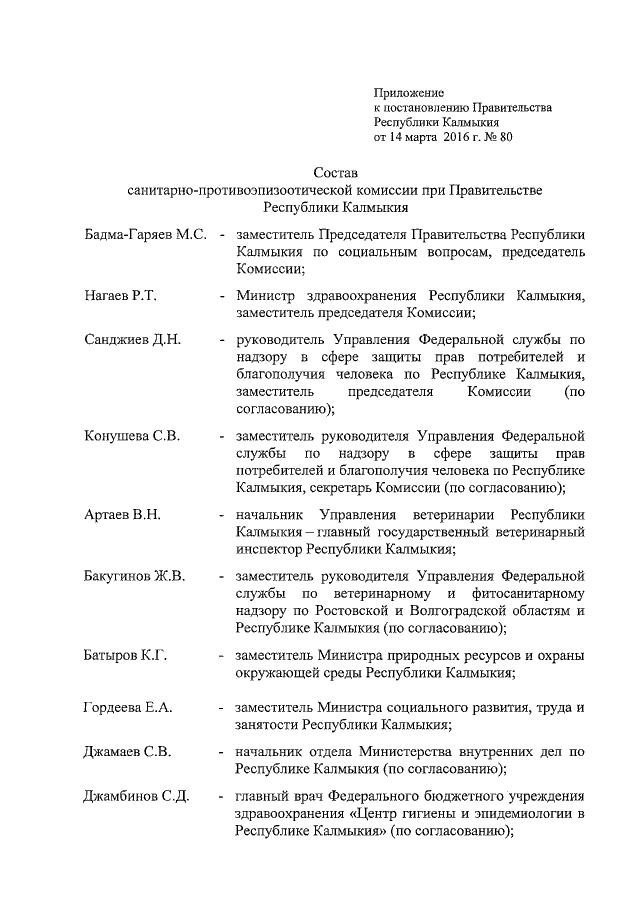 Приложение
к постановлению Правительства
Республики Калмыкия
от 14 марта 2016 г. № 80

Состав
санитарно-противоэпизоотической комиссии при Правительстве
Республики Калмыкия

Бадма-Гаряев М.С. - заместитель Председателя Правительства Республики Калмыкия по социальным вопросам, председатель Комиссии;

Нагаев Р.Т. - Министр здравоохранения Республики Калмыкия, заместитель председателя Комиссии;

Санджиев Д.Н. - руководитель Управления Федеральной службы по надзору в сфере защиты прав потребителей и благополучия человека по Республике Калмыкия, заместитель председателя Комиссии (по согласованию);

Конушева С.В. - заместитель руководителя Управления Федеральной службы по надзору в сфере защиты прав потребителей и благополучия человека по Республике Калмыкия, секретарь Комиссии (по согласованию);

Артаев В.Н. - начальник Управления ветеринарии Республики Калмыкия – главный государственный ветеринарный инспектор Республики Калмыкия;

Бакугинов Ж.В. - заместитель руководителя Управления Федеральной службы по ветеринарному и фитосанитарному надзору по Ростовской и Волгоградской областям и Республике Калмыкия (по согласованию);

Батыров К.Г. - заместитель Министра природных ресурсов и охраны окружающей среды Республики Калмыкия;

Гордеева Е.А. - заместитель Министра социального развития, труда и занятости Республики Калмыкия;

Джамаев С.В. - начальник отдела Министерства внутренних дел по Республике Калмыкия (по согласованию);

Джамбинов С.Д. - главный врач Федерального бюджетного учреждения здравоохранения «Центр гигиены и эпидемиологии в Республике Калмыкия» (по согласованию);